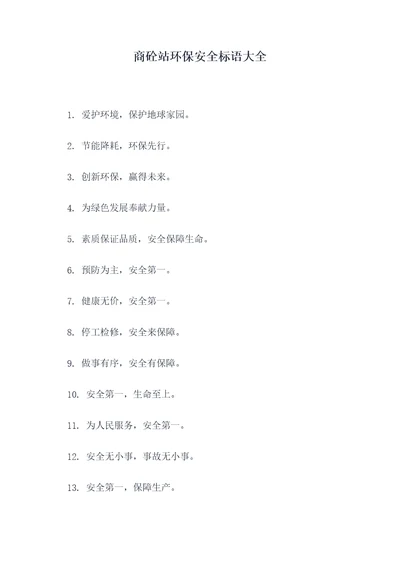 商砼站环保安全标语大全

1. 爱护环境，保护地球家园。

2. 节能降耗，环保先行。

3. 创新环保，赢得未来。

4. 为绿色发展奉献力量。

5. 素质保证品质，安全保障生命。

6. 预防为主，安全第一。

7. 健康无价，安全第一。

8. 停工检修，安全来保障。

9. 做事有序，安全有保障。

10. 安全第一，生命至上。

11. 为人民服务，安全第一。

12. 安全无小事，事故无小事。

13. 安全第一，保障生产。